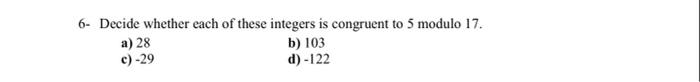 6- Decide whether each of these integers is congruent to 5 modulo 17.

a) 28
b) 103
c) -29
d) -122